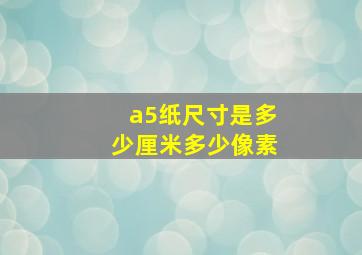 a5纸尺寸是多少厘米多少像素